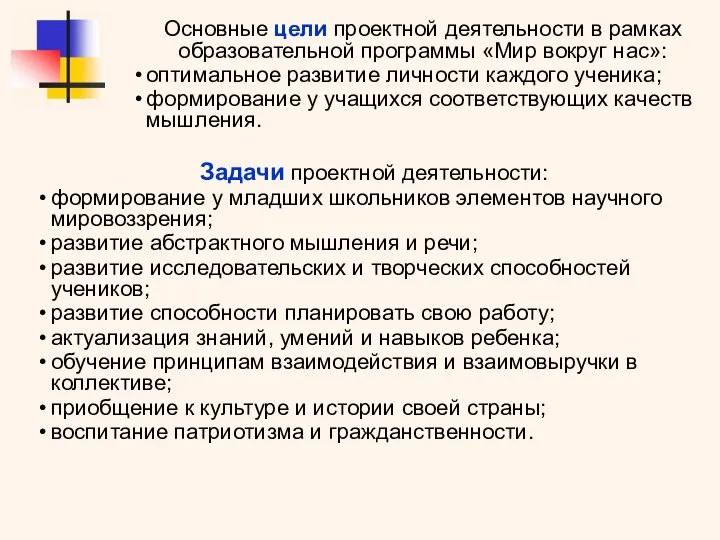 Основные цели проектной деятельности в рамках образовательной программы «Мир вокруг нас»:
• оптимальное развитие личности каждого ученика;
• формирование у учащихся соответствующих качеств мышления.

Задачи проектной деятельности:
• формирование у младших школьников элементов научного мировоззрения;
• развитие абстрактного мышления и речи;
• развитие исследовательских и творческих способностей учеников;
• развитие способности планировать свою работу;
• актуализация знаний, умений и навыков ребенка;
• обучение принципам взаимодействия и взаимовыручки в коллективе;
• приобщение к культуре и истории своей страны;
• воспитание патриотизма и гражданственности.